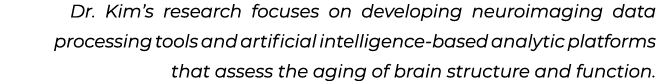 Dr. Kim's research focuses on developing neuroimaging data processing tools and artificial intelligence-based analytic platforms that assess the aging of brain structure and function.